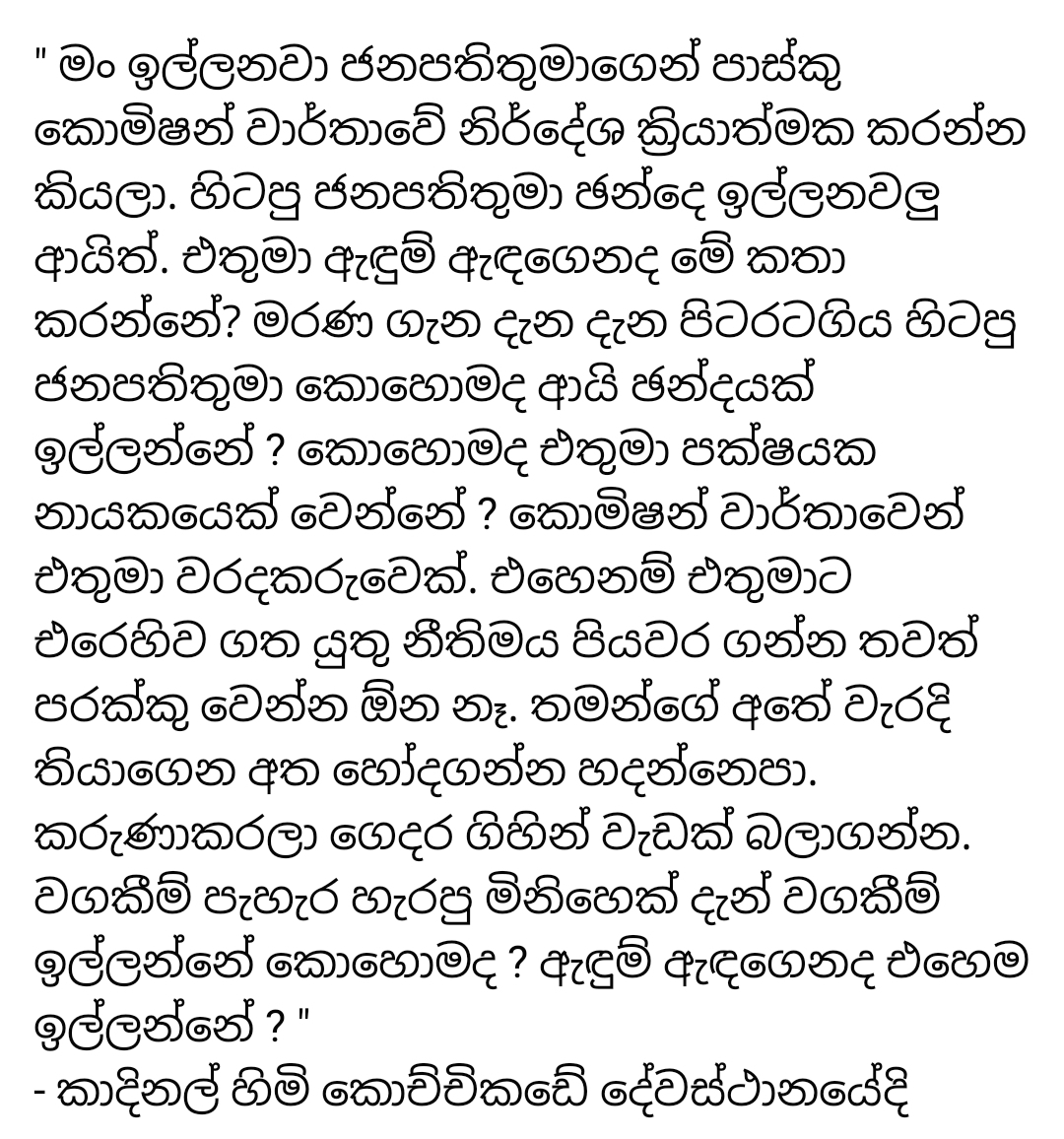 " මං ඉල්ලනවා ජනපතිතුමාගෙන් පාස්කු කොමිෂන් වාර්තාවේ නිර්දේශ ක්‍රියාත්මක කරන්න කියලා. හිටපු ජනපතිතුමා ඡන්දෙ ඉල්ලනවලු ආයිත්. එතුමා ඇඳුම් ඇඳගෙනද මේ කතා කරන්නේ? මරණ ගැන දැන දැන පිටරටගිය හිටපු ජනපතිතුමා කොහොමද ආයි ඡන්දයක් ඉල්ලන්නේ ? කොහොමද එතුමා පක්ෂයක නායකයෙක් වෙන්නේ ? කොමිෂන් වාර්තාවෙන් එතුමා වරදකරුවෙක්. එහෙනම් එතුමාට එරෙහිව ගත යුතු නීතිමය පියවර ගන්න තවත් පරක්කු වෙන්න ඕන නෑ. තමන්ගේ අතේ වැරදි තියාගෙන අත හෝදගන්න හදන්නෙපා. කරුණාකරලා ගෙදර ගිහින් වැඩක් බලාගන්න. වගකීම් පැහැර හැරපු මිනිහෙක් දැන් වගකීම් ඉල්ලන්නේ කොහොමද ? ඇඳුම් ඇඳගෙනද එහෙම ඉල්ලන්නේ ? "
- කාදිනල් හිමි කොච්චිකඩේ දේවස්ථානයේදි